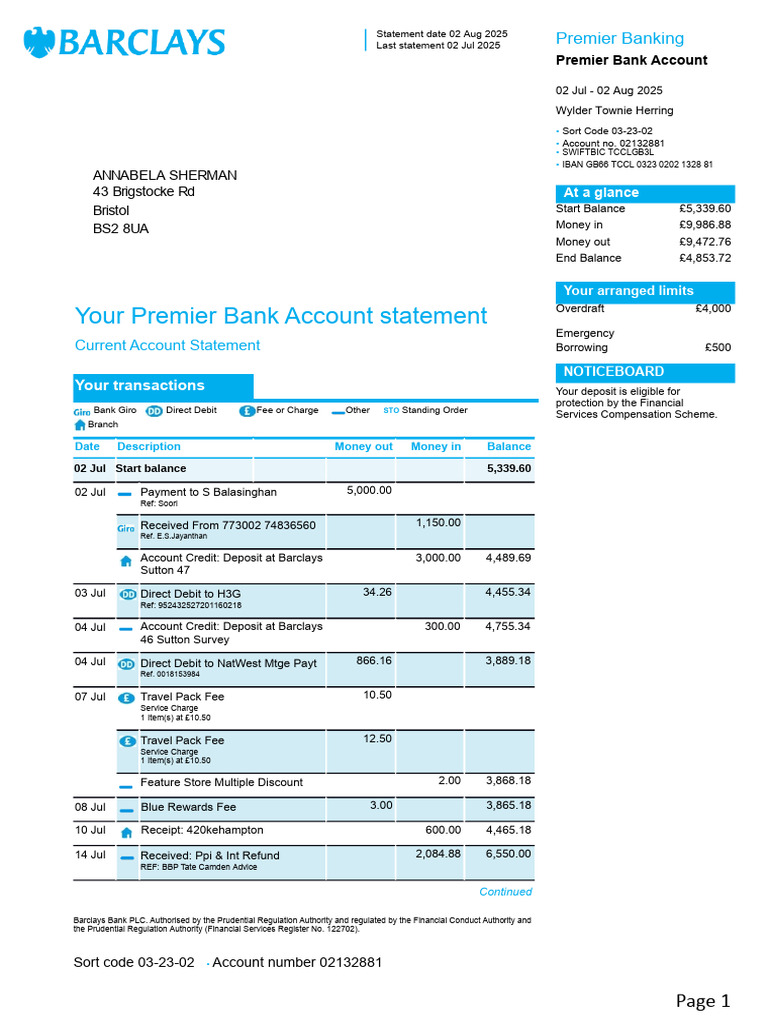 BARCLAYS

Statement date 02 Aug 2025
Last statement 02 Jul 2025

Premier Banking
Premier Bank Account

02 Jul - 02 Aug 2025
Wylder Townie Herring

• Sort Code 03-23-02
• Account no. 02132881
• SWIFTBIC TCCLGB3L
• IBAN GB66 TCCL 0323 0202 1328 81

ANNABELA SHERMAN
43 Brigstocke Rd
Bristol
BS2 8UA

At a glance
Start Balance £5,339.60
Money in £9,986.88
Money out £9,472.76
End Balance £4,853.72

Your arranged limits
Overdraft £4,000

Emergency
Borrowing £500

NOTICEBOARD
Your deposit is eligible for protection by the Financial Services Compensation Scheme.

Your Premier Bank Account statement

Current Account Statement

Your transactions

Giro Bank Giro DD Direct Debit £ Fee or Charge Other STO Standing Order
Branch

| Date | Description | Money out | Money in | Balance |
|---|---|---|---|---|
| 02 Jul | Start balance | | | 5,339.60 |
| 02 Jul | Payment to S Balasinghan Ref: Soori | 5,000.00 | | |
| | Giro Received From 773002 74836560 Ref. E.S.Jayanthan | | 1,150.00 | |
| | Account Credit: Deposit at Barclays Sutton 47 | | 3,000.00 | 4,489.69 |
| 03 Jul | DD Direct Debit to H3G Ref: 952432527201160218 | 34.26 | | 4,455.34 |
| 04 Jul | Account Credit: Deposit at Barclays 46 Sutton Survey | | 300.00 | 4,755.34 |
| 04 Jul | DD Direct Debit to NatWest Mtge Payt Ref. 0018153984 | 866.16 | | 3,889.18 |
| 07 Jul | £ Travel Pack Fee Service Charge 1 item(s) at £10.50 | 10.50 | | |
| | £ Travel Pack Fee Service Charge 1 item(s) at £10.50 | 12.50 | | |
| | Feature Store Multiple Discount | | 2.00 | 3,868.18 |
| 08 Jul | Blue Rewards Fee | 3.00 | | 3,865.18 |
| 10 Jul | Receipt: 420kehampton | | 600.00 | 4,465.18 |
| 14 Jul | Received: Ppi & Int Refund REF: BBP Tate Camden Advice | | 2,084.88 | 6,550.00 |

Continued

Barclays Bank PLC. Authorised by the Prudential Regulation Authority and regulated by the Financial Conduct Authority and the Prudential Regulation Authority (Financial Services Register No. 122702).

Sort code 03-23-02 • Account number 02132881

Page 1